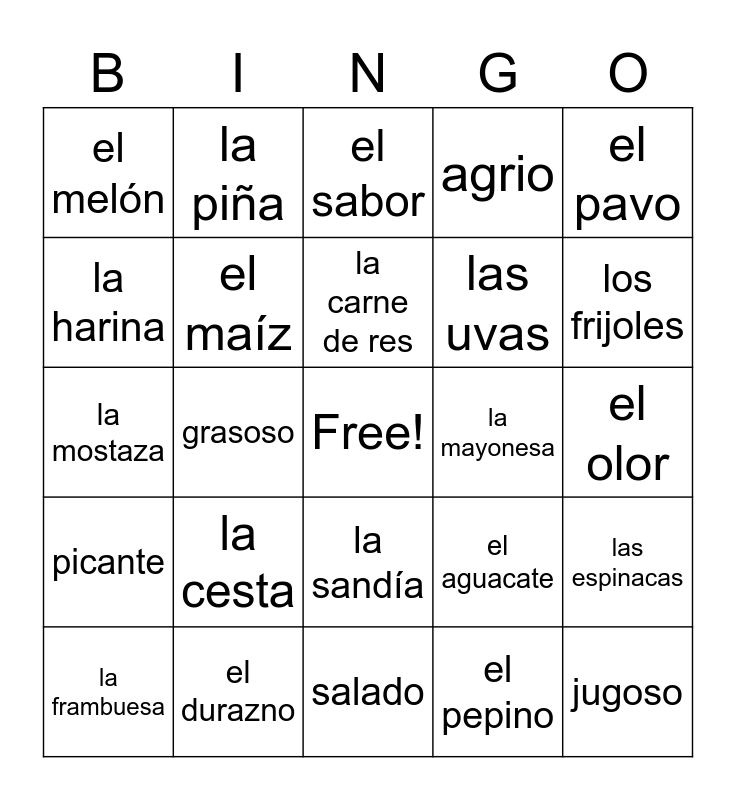 | B | I | N | G | O |
|---|---|---|---|---|
| el melón | la piña | el sabor | agrio | el pavo |
| la harina | el maíz | la carne de res | las uvas | los frijoles |
| la mostaza | grasoso | Free! | la mayonesa | el olor |
| picante | la cesta | la sandía | el aguacate | las espinacas |
| la frambuesa | el durazno | salado | el pepino | jugoso |